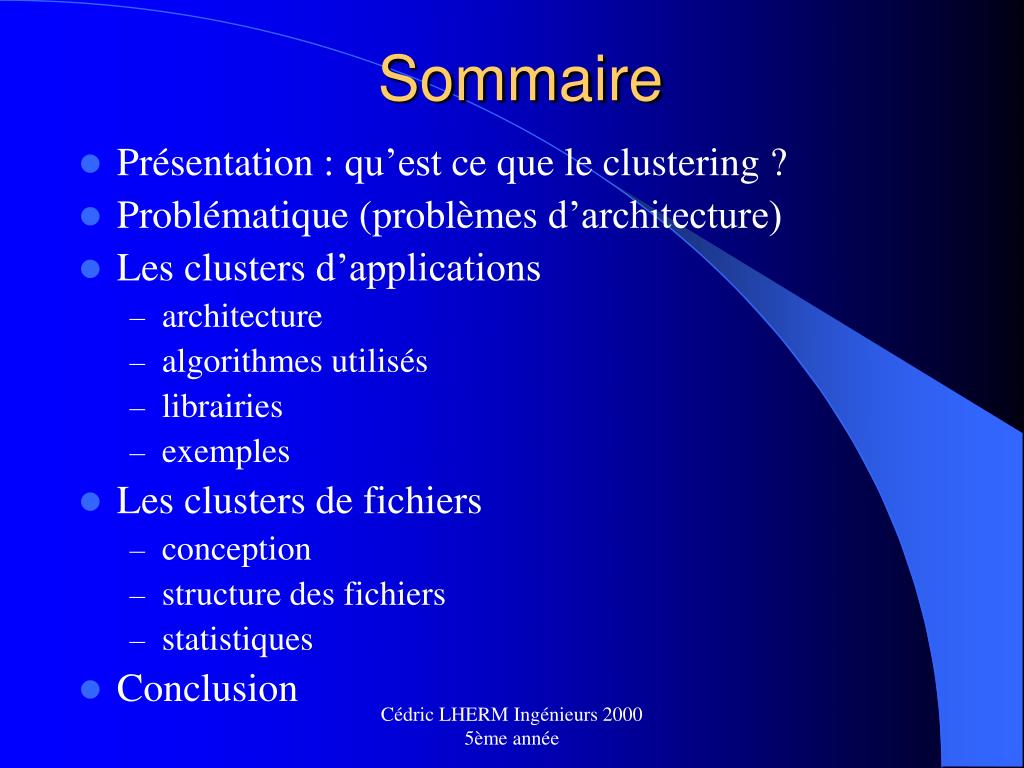 Sommaire

- Présentation : qu’est ce que le clustering ?
- Problématique (problèmes d’architecture)
- Les clusters d’applications
  – architecture
  – algorithmes utilisés
  – librairies
  – exemples
- Les clusters de fichiers
  – conception
  – structure des fichiers
  – statistiques
- Conclusion

Cédric LHERM Ingénieurs 2000
5ème année